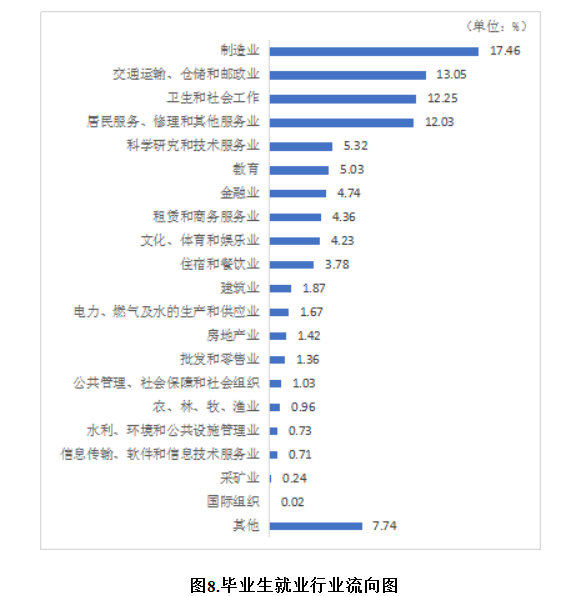 （单位：%）

制造业 17.46
交通运输、仓储和邮政业 13.05
卫生和社会工作 12.25
居民服务、修理和其他服务业 12.03
科学研究和技术服务业 5.32
教育 5.03
金融业 4.74
租赁和商务服务业 4.36
文化、体育和娱乐业 4.23
住宿和餐饮业 3.78
建筑业 1.87
电力、燃气及水的生产和供应业 1.67
房地产业 1.42
批发和零售业 1.36
公共管理、社会保障和社会组织 1.03
农、林、牧、渔业 0.96
水利、环境和公共设施管理业 0.73
信息传输、软件和信息技术服务业 0.71
采矿业 0.24
国际组织 0.02
其他 7.74

图8.毕业生就业行业流向图